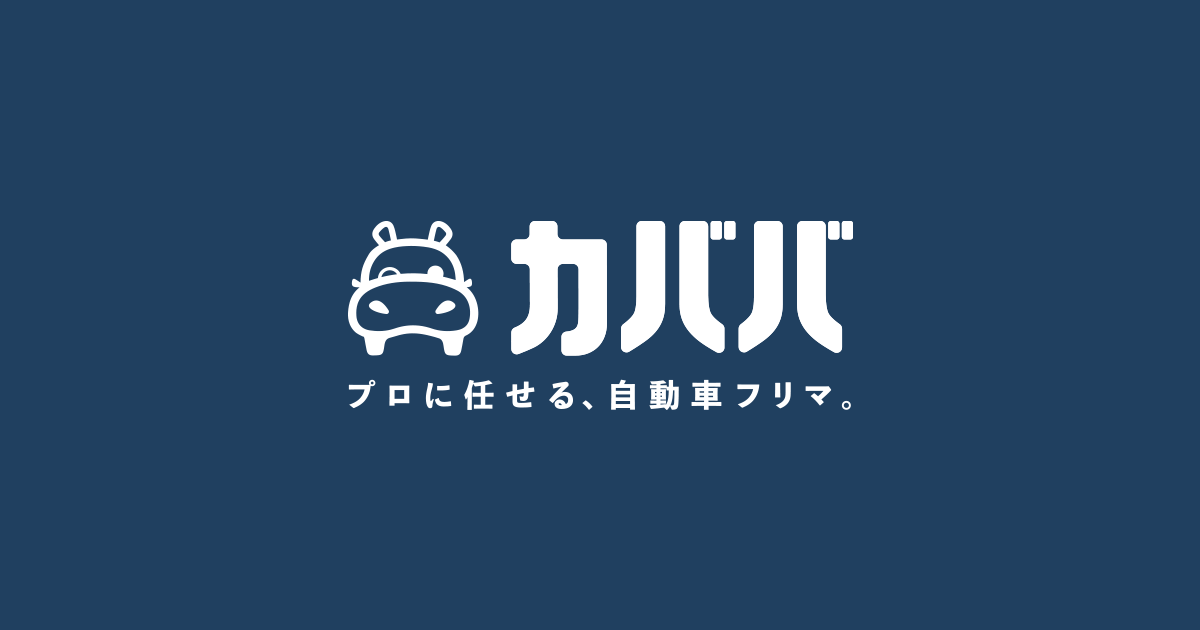 カババ

プロに任せる、自動車フリマ。